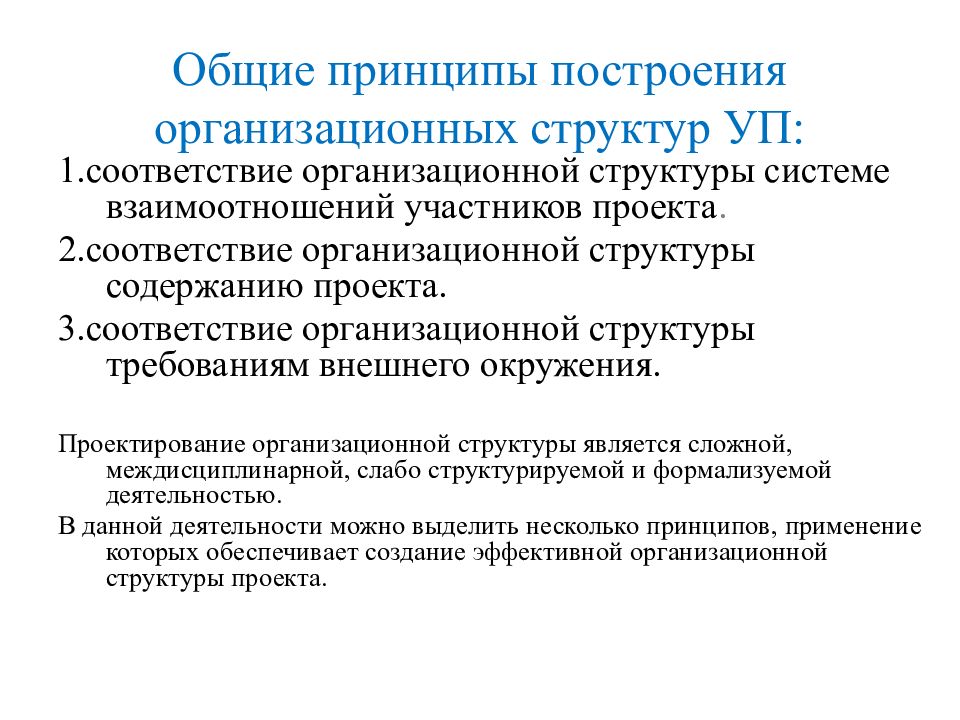 Общие принципы построения организационных структур УП:

1.соответствие организационной структуры системе взаимоотношений участников проекта.

2.соответствие организационной структуры содержанию проекта.

3.соответствие организационной структуры требованиям внешнего окружения.

Проектирование организационной структуры является сложной, междисциплинарной, слабо структурируемой и формализуемой деятельностью.

В данной деятельности можно выделить несколько принципов, применение которых обеспечивает создание эффективной организационной структуры проекта.